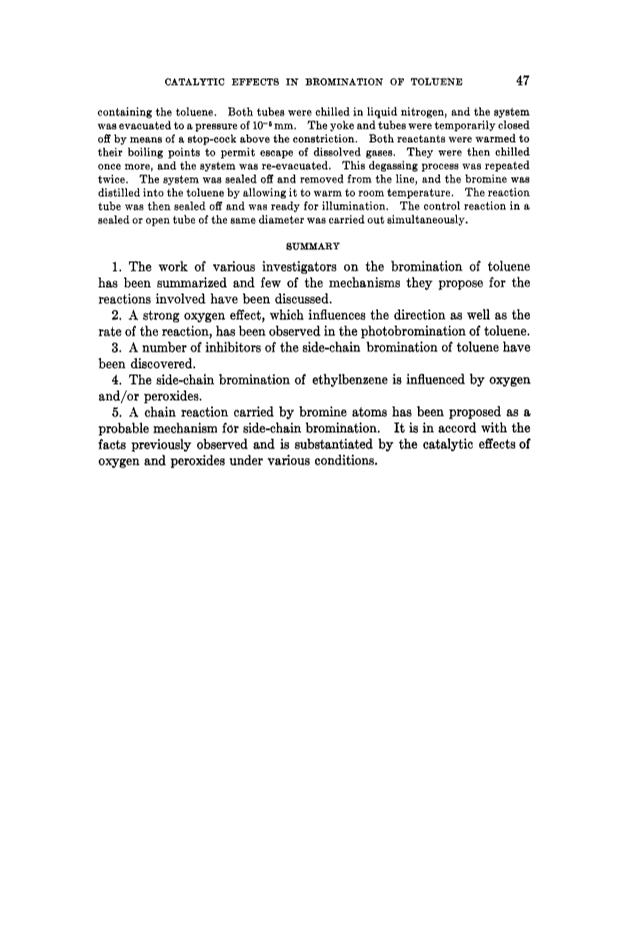 CATALYTIC EFFECTS IN BROMINATION OF TOLUENE 47

containing the toluene. Both tubes were chilled in liquid nitrogen, and the system was evacuated to a pressure of $10^{-5}$ mm. The yoke and tubes were temporarily closed off by means of a stop-cock above the constriction. Both reactants were warmed to their boiling points to permit escape of dissolved gases. They were then chilled once more, and the system was re-evacuated. This degassing process was repeated twice. The system was sealed off and removed from the line, and the bromine was distilled into the toluene by allowing it to warm to room temperature. The reaction tube was then sealed off and was ready for illumination. The control reaction in a sealed or open tube of the same diameter was carried out simultaneously.

SUMMARY

1. The work of various investigators on the bromination of toluene has been summarized and few of the mechanisms they propose for the reactions involved have been discussed.

2. A strong oxygen effect, which influences the direction as well as the rate of the reaction, has been observed in the photobromination of toluene.

3. A number of inhibitors of the side-chain bromination of toluene have been discovered.

4. The side-chain bromination of ethylbenzene is influenced by oxygen and/or peroxides.

5. A chain reaction carried by bromine atoms has been proposed as a probable mechanism for side-chain bromination. It is in accord with the facts previously observed and is substantiated by the catalytic effects of oxygen and peroxides under various conditions.